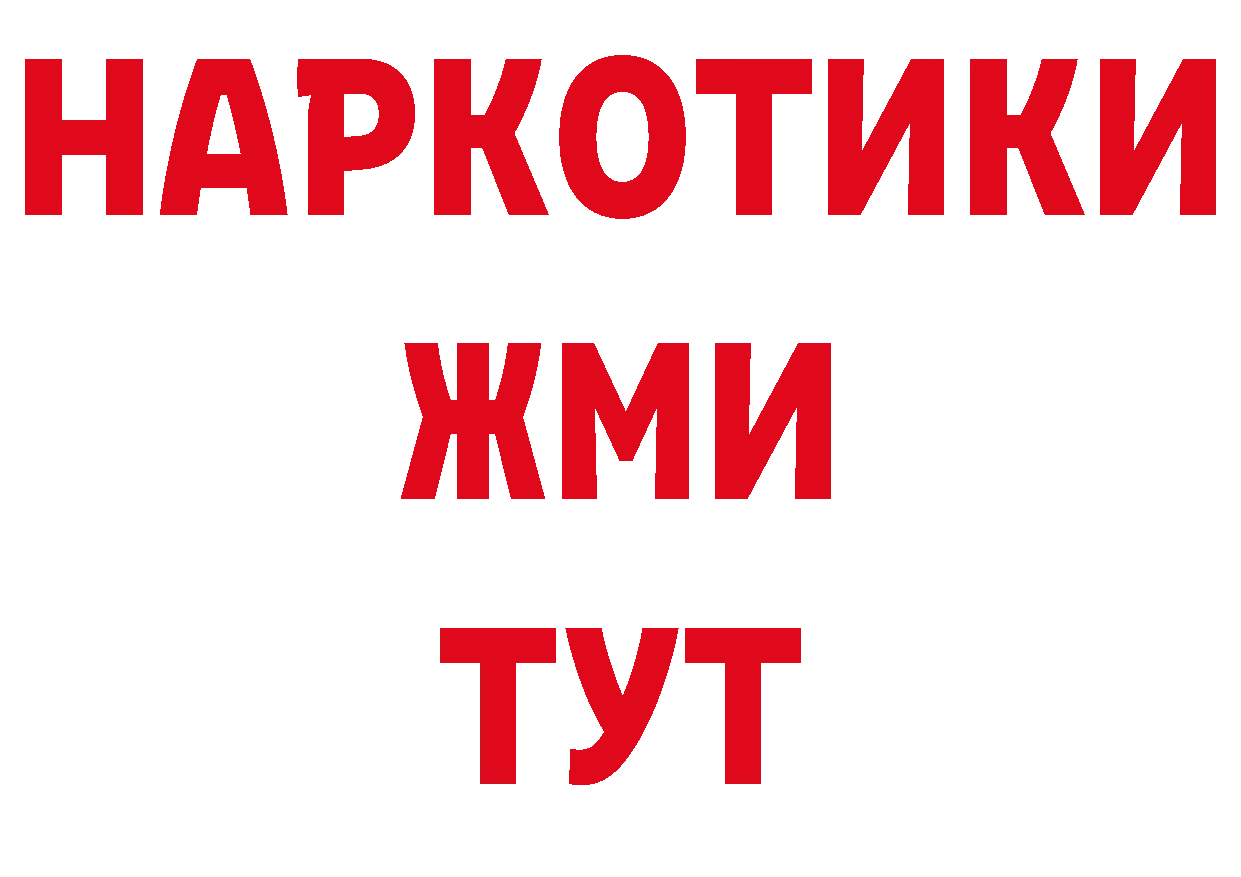 НАРКОТИКИ
ЖМИ
ТУТ